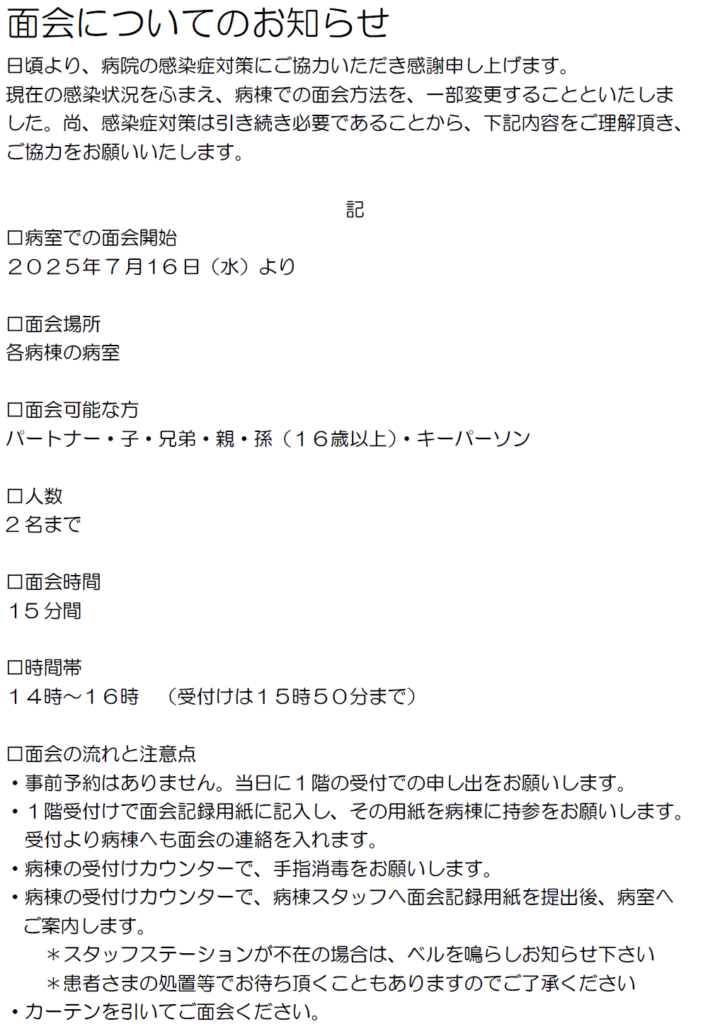 面会についてのお知らせ

日頃より、病院の感染症対策にご協力いただき感謝申し上げます。
現在の感染状況をふまえ、病棟での面会方法を、一部変更することといたしました。尚、感染症対策は引き続き必要であることから、下記内容をご理解頂き、ご協力をお願いいたします。

記

□病室での面会開始
２０２５年７月１６日（水）より

□面会場所
各病棟の病室

□面会可能な方
パートナー・子・兄弟・親・孫（１６歳以上）・キーパーソン

□人数
２名まで

□面会時間
１５分間

□時間帯
１４時～１６時　（受付けは１５時５０分まで）

□面会の流れと注意点
・事前予約はありません。当日に１階の受付での申し出をお願いします。
・１階受付けで面会記録用紙に記入し、その用紙を病棟に持参をお願いします。受付より病棟へも面会の連絡を入れます。
・病棟の受付けカウンターで、手指消毒をお願いします。
・病棟の受付けカウンターで、病棟スタッフへ面会記録用紙を提出後、病室へご案内します。
＊スタッフステーションが不在の場合は、ベルを鳴らしお知らせ下さい
＊患者さまの処置等でお待ち頂くこともありますのでご了承ください
・カーテンを引いてご面会ください。